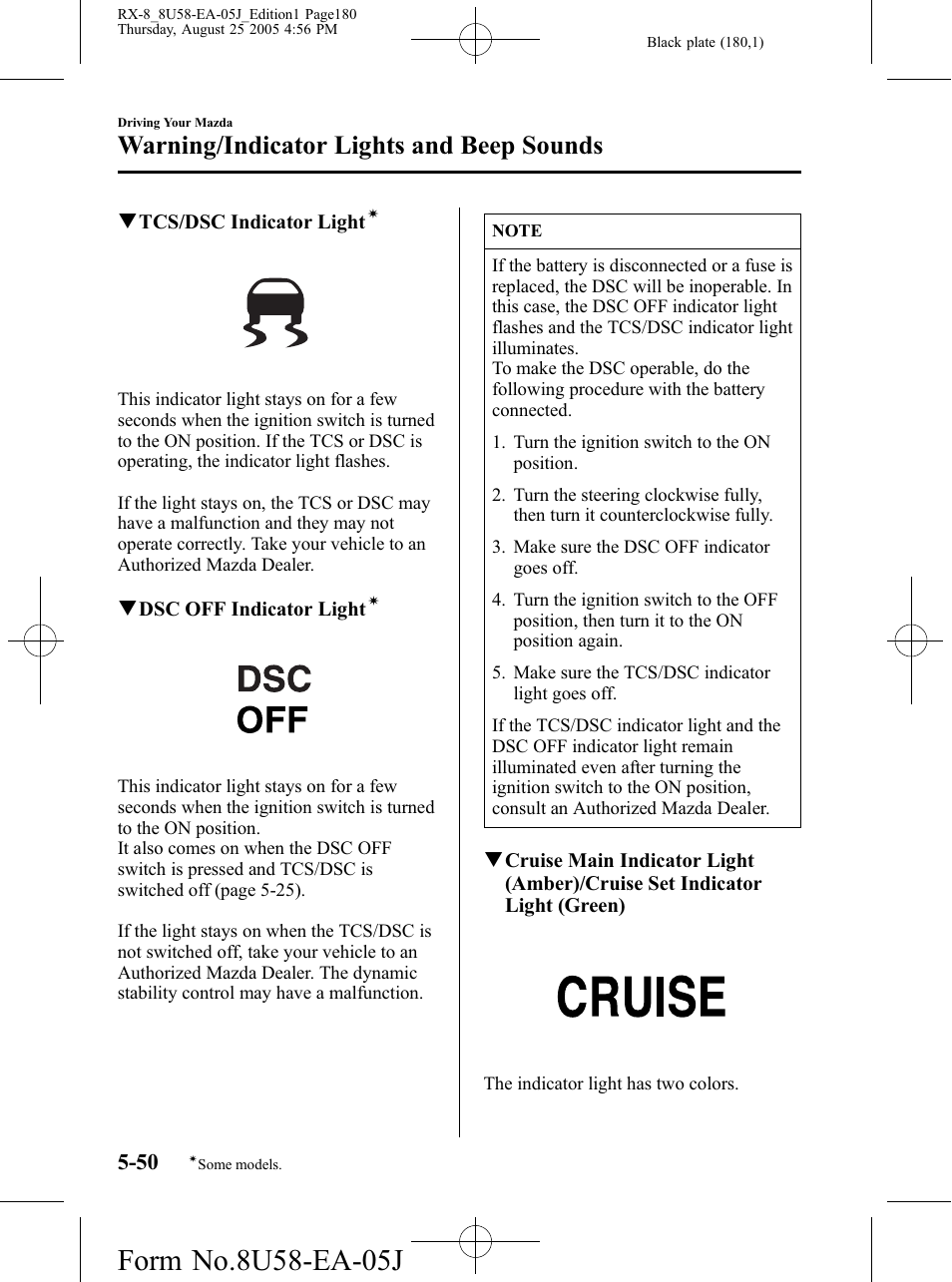 RX-8_8U58-EA-05J_Edition1 Page180
Thursday, August 25 2005 4:56 PM

Black plate (180,1)

Driving Your Mazda

Warning/Indicator Lights and Beep Sounds

▼TCS/DSC Indicator Light*

This indicator light stays on for a few seconds when the ignition switch is turned to the ON position. If the TCS or DSC is operating, the indicator light flashes.

If the light stays on, the TCS or DSC may have a malfunction and they may not operate correctly. Take your vehicle to an Authorized Mazda Dealer.

▼DSC OFF Indicator Light*

DSC
OFF

This indicator light stays on for a few seconds when the ignition switch is turned to the ON position.
It also comes on when the DSC OFF switch is pressed and TCS/DSC is switched off (page 5-25).

If the light stays on when the TCS/DSC is not switched off, take your vehicle to an Authorized Mazda Dealer. The dynamic stability control may have a malfunction.

NOTE

If the battery is disconnected or a fuse is replaced, the DSC will be inoperable. In this case, the DSC OFF indicator light flashes and the TCS/DSC indicator light illuminates.
To make the DSC operable, do the following procedure with the battery connected.

1. Turn the ignition switch to the ON position.

2. Turn the steering clockwise fully, then turn it counterclockwise fully.

3. Make sure the DSC OFF indicator goes off.

4. Turn the ignition switch to the OFF position, then turn it to the ON position again.

5. Make sure the TCS/DSC indicator light goes off.

If the TCS/DSC indicator light and the DSC OFF indicator light remain illuminated even after turning the ignition switch to the ON position, consult an Authorized Mazda Dealer.

▼Cruise Main Indicator Light (Amber)/Cruise Set Indicator Light (Green)

CRUISE

The indicator light has two colors.

5-50 *Some models.

Form No.8U58-EA-05J